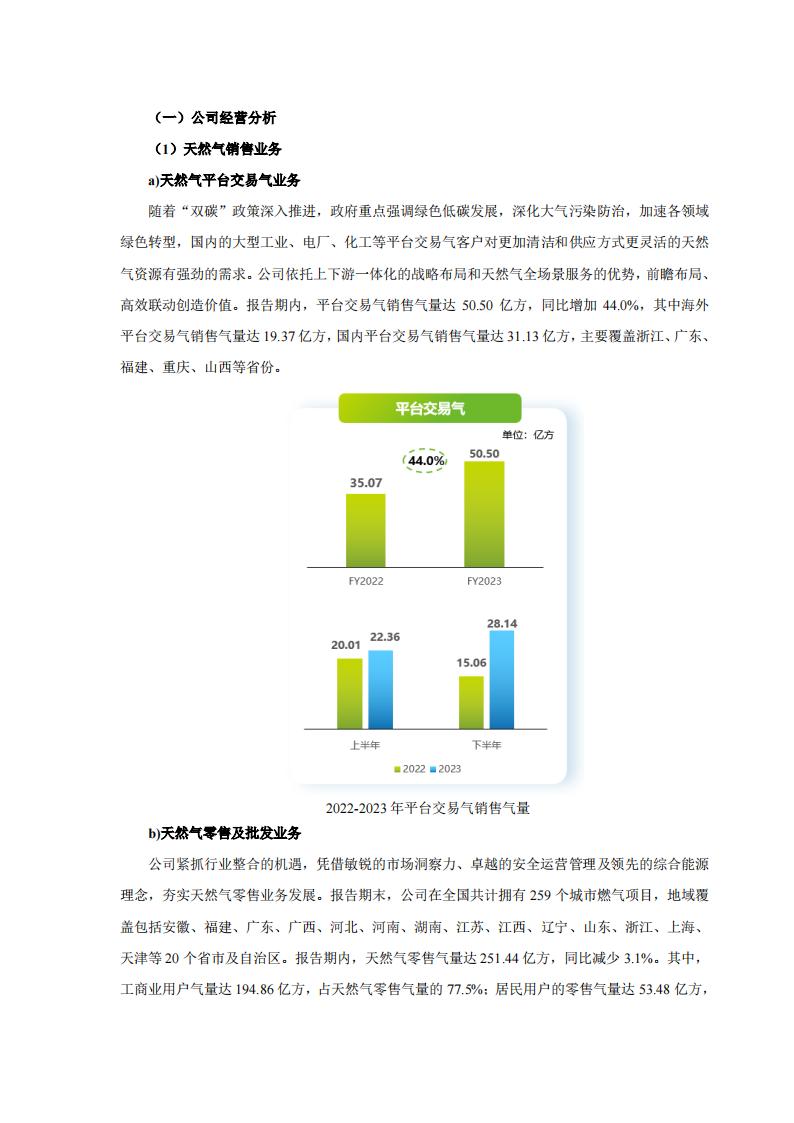 （一）公司经营分析

（1）天然气销售业务

a)天然气平台交易气业务

随着“双碳”政策深入推进，政府重点强调绿色低碳发展，深化大气污染防治，加速各领域绿色转型，国内的大型工业、电厂、化工等平台交易气客户对更加清洁和供应方式更灵活的天然气资源有强劲的需求。公司依托上下游一体化的战略布局和天然气全场景服务的优势，前瞻布局、高效联动创造价值。报告期内，平台交易气销售气量达 50.50 亿方，同比增加 44.0%，其中海外平台交易气销售气量达 19.37 亿方，国内平台交易气销售气量达 31.13 亿方，主要覆盖浙江、广东、福建、重庆、山西等省份。

平台交易气

单位：亿方

44.0%

35.07

50.50

FY2022

FY2023

20.01

22.36

15.06

28.14

上半年

下半年

2022 2023

2022-2023 年平台交易气销售气量

b)天然气零售及批发业务

公司紧抓行业整合的机遇，凭借敏锐的市场洞察力、卓越的安全运营管理及领先的综合能源理念，夯实天然气零售业务发展。报告期末，公司在全国共计拥有 259 个城市燃气项目，地域覆盖包括安徽、福建、广东、广西、河北、河南、湖南、江苏、江西、辽宁、山东、浙江、上海、天津等 20 个省市及自治区。报告期内，天然气零售气量达 251.44 亿方，同比减少 3.1%。其中，工商业用户气量达 194.86 亿方，占天然气零售气量的 77.5%；居民用户的零售气量达 53.48 亿方，